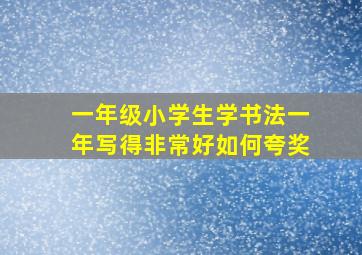 一年级小学生学书法一年写得非常好如何夸奖